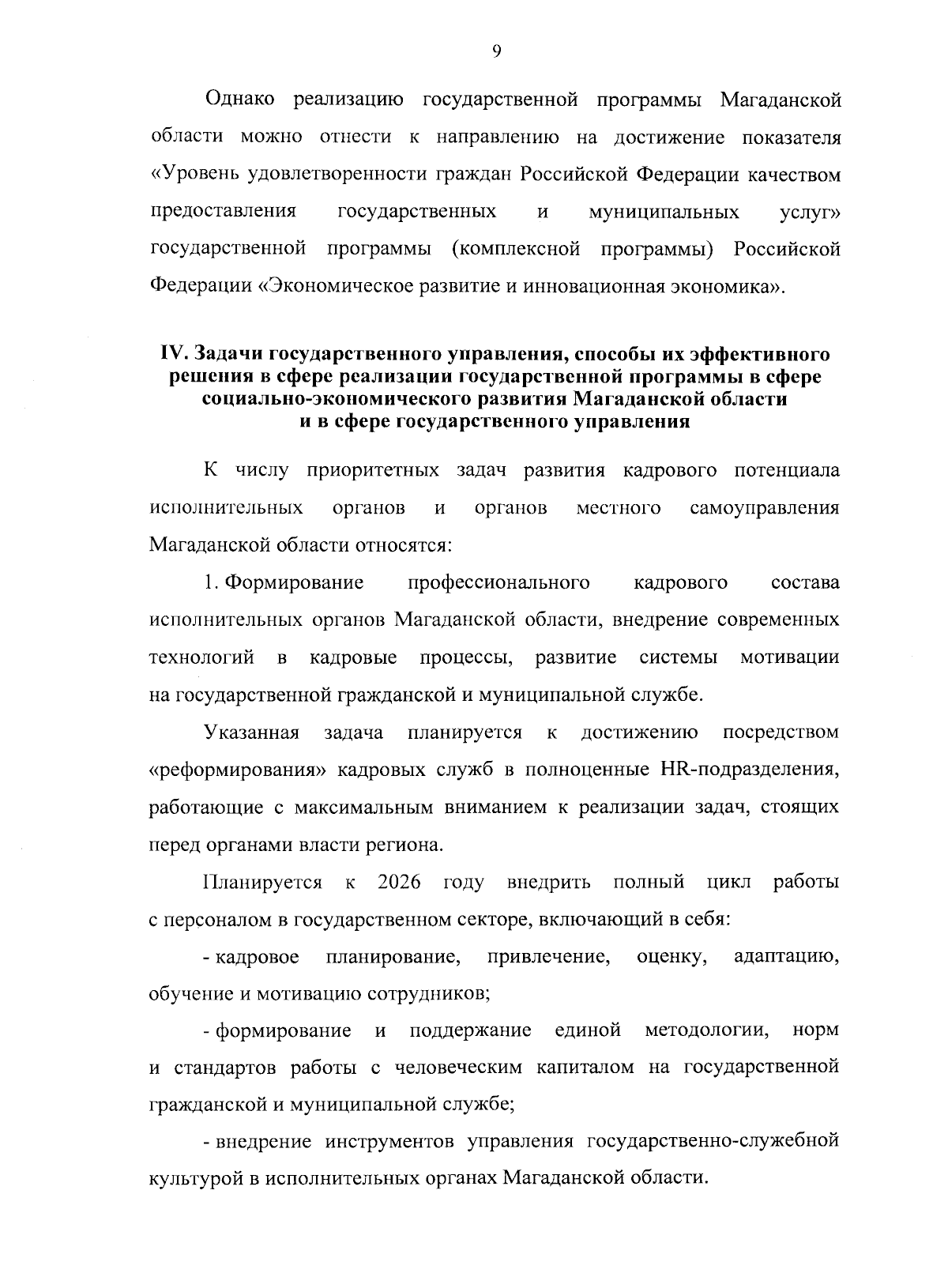 9

Однако реализацию государственной программы Магаданской области можно отнести к направлению на достижение показателя «Уровень удовлетворенности граждан Российской Федерации качеством предоставления государственных и муниципальных услуг» государственной программы (комплексной программы) Российской Федерации «Экономическое развитие и инновационная экономика».

IV. Задачи государственного управления, способы их эффективного решения в сфере реализации государственной программы в сфере социально-экономического развития Магаданской области и в сфере государственного управления

К числу приоритетных задач развития кадрового потенциала исполнительных органов и органов местного самоуправления Магаданской области относятся:

1. Формирование профессионального кадрового состава исполнительных органов Магаданской области, внедрение современных технологий в кадровые процессы, развитие системы мотивации на государственной гражданской и муниципальной службе.

Указанная задача планируется к достижению посредством «реформирования» кадровых служб в полноценные HR-подразделения, работающие с максимальным вниманием к реализации задач, стоящих перед органами власти региона.

Планируется к 2026 году внедрить полный цикл работы с персоналом в государственном секторе, включающий в себя:

- кадровое планирование, привлечение, оценку, адаптацию, обучение и мотивацию сотрудников;

- формирование и поддержание единой методологии, норм и стандартов работы с человеческим капиталом на государственной гражданской и муниципальной службе;

- внедрение инструментов управления государственно-служебной культурой в исполнительных органах Магаданской области.